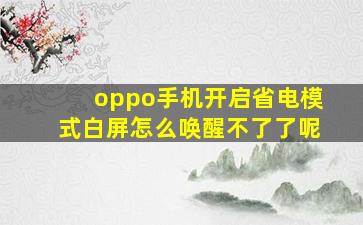 oppo手机开启省电模式白屏怎么唤醒不了了呢